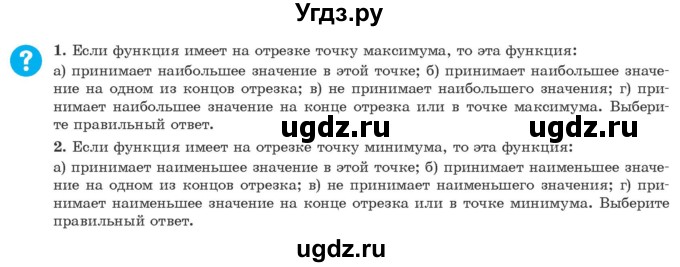 Угдз.ру

?

1. Если функция имеет на отрезке точку максимума, то эта функция:
а) принимает наибольшее значение в этой точке; б) принимает наибольшее значение на одном из концов отрезка; в) не принимает наибольшего значения; г) принимает наибольшее значение на конце отрезка или в точке максимума. Выберите правильный ответ.

ugdz.ru ugdz.ru

2. Если функция имеет на отрезке точку минимума, то эта функция:
а) принимает наименьшее значение в этой точке; б) принимает наименьшее значение на одном из концов отрезка; в) не принимает наименьшего значения; г) принимает наименьшее значение на конце отрезка или в точке минимума. Выберите правильный ответ.

ugdz.ru